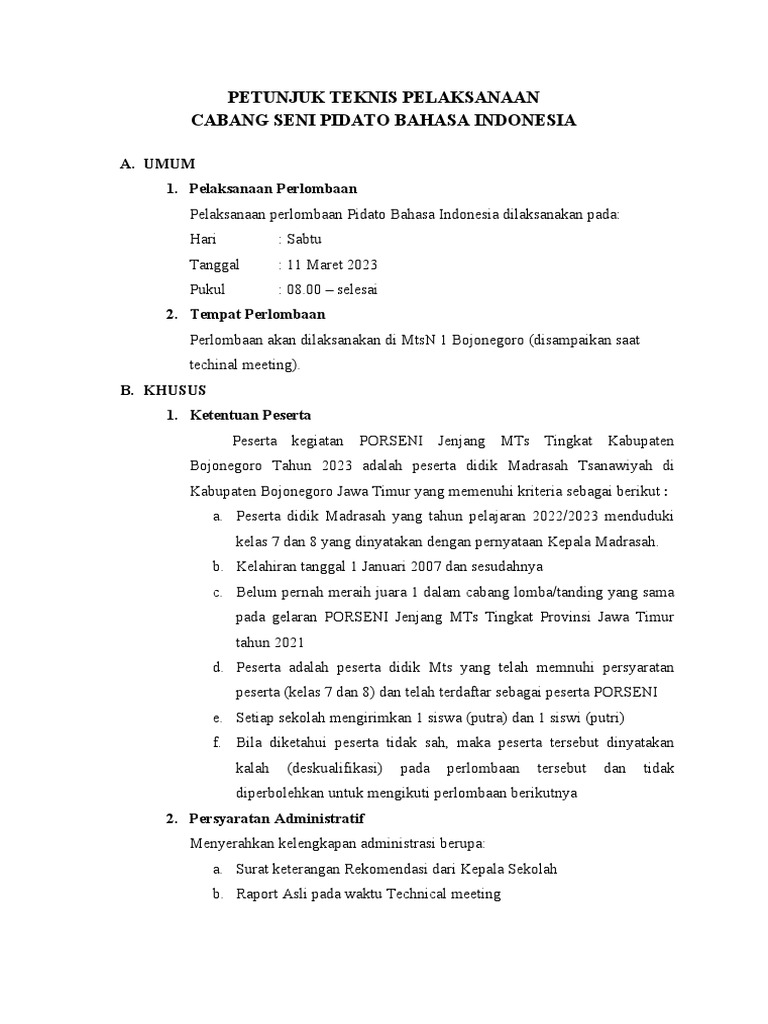 PETUNJUK TEKNIS PELAKSANAAN
CABANG SENI PIDATO BAHASA INDONESIA

A. UMUM

1. Pelaksanaan Perlombaan

Pelaksanaan perlombaan Pidato Bahasa Indonesia dilaksanakan pada:

Hari : Sabtu
Tanggal : 11 Maret 2023
Pukul : 08.00 – selesai

2. Tempat Perlombaan

Perlombaan akan dilaksanakan di MtsN 1 Bojonegoro (disampaikan saat techinal meeting).

B. KHUSUS

1. Ketentuan Peserta

Peserta kegiatan PORSENI Jenjang MTs Tingkat Kabupaten Bojonegoro Tahun 2023 adalah peserta didik Madrasah Tsanawiyah di Kabupaten Bojonegoro Jawa Timur yang memenuhi kriteria sebagai berikut :

a. Peserta didik Madrasah yang tahun pelajaran 2022/2023 menduduki kelas 7 dan 8 yang dinyatakan dengan pernyataan Kepala Madrasah.
b. Kelahiran tanggal 1 Januari 2007 dan sesudahnya
c. Belum pernah meraih juara 1 dalam cabang lomba/tanding yang sama pada gelaran PORSENI Jenjang MTs Tingkat Provinsi Jawa Timur tahun 2021
d. Peserta adalah peserta didik Mts yang telah memnuhi persyaratan peserta (kelas 7 dan 8) dan telah terdaftar sebagai peserta PORSENI
e. Setiap sekolah mengirimkan 1 siswa (putra) dan 1 siswi (putri)
f. Bila diketahui peserta tidak sah, maka peserta tersebut dinyatakan kalah (deskualifikasi) pada perlombaan tersebut dan tidak diperbolehkan untuk mengikuti perlombaan berikutnya

2. Persyaratan Administratif

Menyerahkan kelengkapan administrasi berupa:

a. Surat keterangan Rekomendasi dari Kepala Sekolah
b. Raport Asli pada waktu Technical meeting